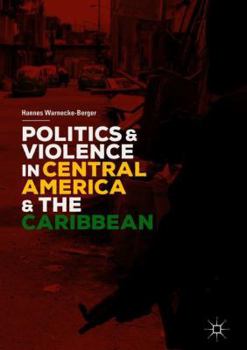 Hannes Warnecke-Berger

POLITICS & VIOLENCE IN CENTRAL AMERICA & THE CARIBBEAN